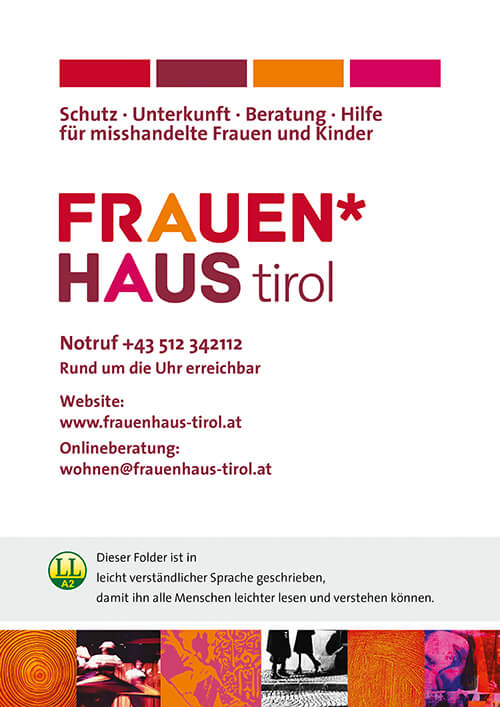 Schutz · Unterkunft · Beratung · Hilfe
für misshandelte Frauen und Kinder

FRAUEN*
HAUS tirol

Notruf +43 512 342112
Rund um die Uhr erreichbar

Website:
www.frauenhaus-tirol.at

Onlineberatung:
wohnen@frauenhaus-tirol.at

LL
A2

Dieser Folder ist in leicht verständlicher Sprache geschrieben, damit ihn alle Menschen leichter lesen und verstehen können.